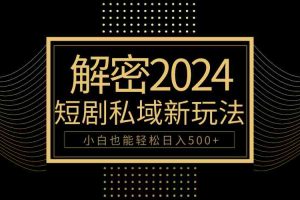 解密2024
短剧私域新玩法

小白也能轻松日入500+